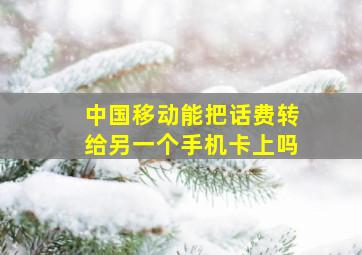 中国移动能把话费转给另一个手机卡上吗